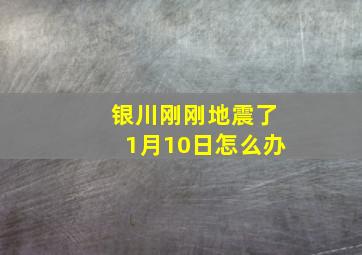 银川刚刚地震了
1月10日怎么办